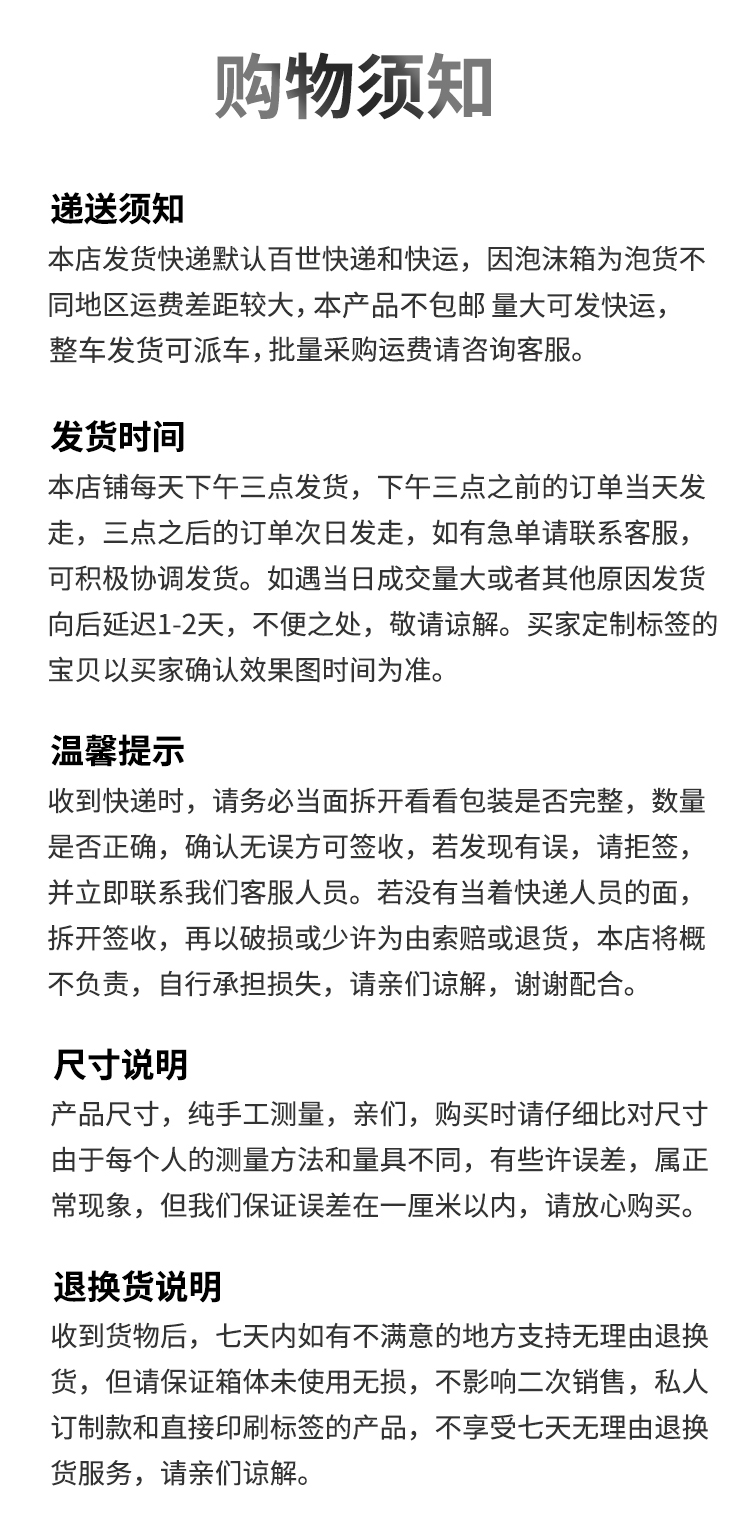 购物须知

递送须知
本店发货快递默认百世快递和快运，因泡沫箱为泡货不同地区运费差距较大，本产品不包邮 量大可发快运，整车发货可派车，批量采购运费请咨询客服。

发货时间
本店铺每天下午三点发货，下午三点之前的订单当天发走，三点之后的订单次日发走，如有急单请联系客服，可积极协调发货。如遇当日成交量大或者其他原因发货向后延迟1-2天，不便之处，敬请谅解。买家定制标签的宝贝以买家确认效果图时间为准。

温馨提示
收到快递时，请务必当面拆开看看包装是否完整，数量是否正确，确认无误方可签收，若发现有误，请拒签，并立即联系我们客服人员。若没有当着快递人员的面，拆开签收，再以破损或少许为由索赔或退货，本店将概不负责，自行承担损失，请亲们谅解，谢谢配合。

尺寸说明
产品尺寸，纯手工测量，亲们，购买时请仔细比对尺寸由于每个人的测量方法和量具不同，有些许误差，属正常现象，但我们保证误差在一厘米以内，请放心购买。

退换货说明
收到货物后，七天内如有不满意的地方支持无理由退换货，但请保证箱体未使用无损，不影响二次销售，私人订制款和直接印刷标签的产品，不享受七天无理由退换货服务，请亲们谅解。